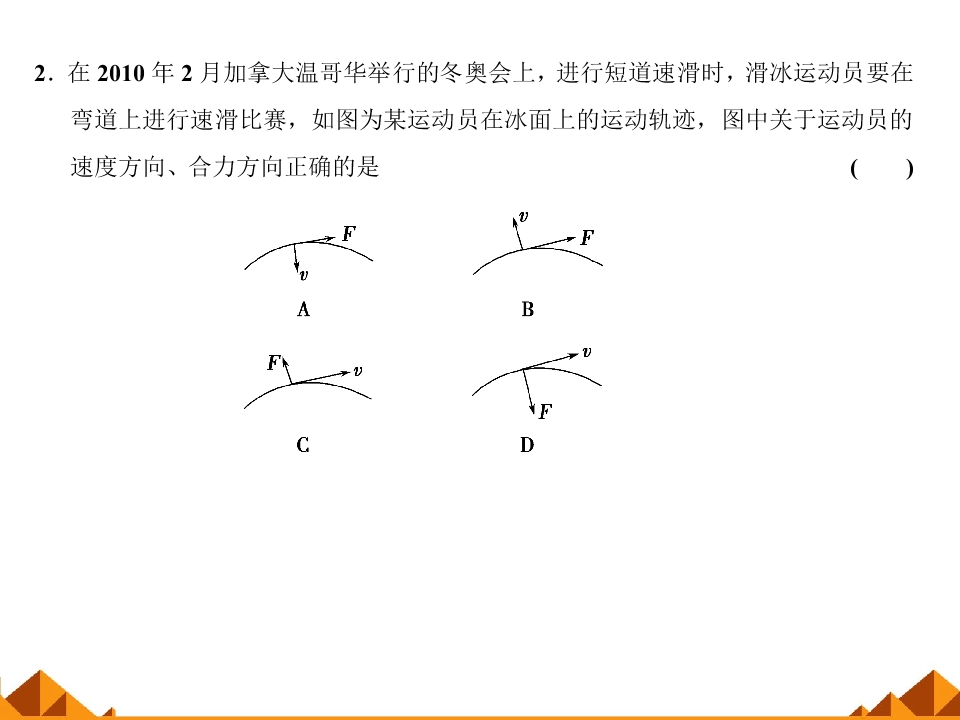 2．在2010年2月加拿大温哥华举行的冬奥会上，进行短道速滑时，滑冰运动员要在弯道上进行速滑比赛，如图为某运动员在冰面上的运动轨迹，图中关于运动员的速度方向、合力方向正确的是 (　　)

F
v
A

v
F
B

F
v
C

v
F
D